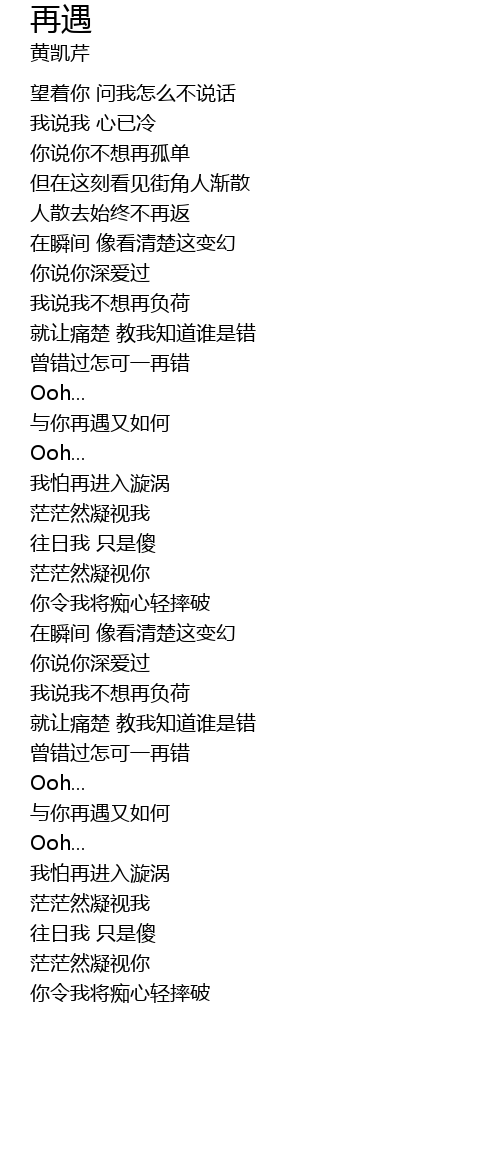 再遇
黄凯芹

望着你 问我怎么不说话
我说我 心已冷
你说你不想再孤单
但在这刻看见街角人渐散
人散去始终不再返
在瞬间 像看清楚这变幻
你说你深爱过
我说我不想再负荷
就让痛楚 教我知道谁是错
曾错过怎可一再错
Ooh...
与你再遇又如何
Ooh...
我怕再进入漩涡
茫茫然凝视我
往日我 只是傻
茫茫然凝视你
你令我将痴心轻摔破
在瞬间 像看清楚这变幻
你说你深爱过
我说我不想再负荷
就让痛楚 教我知道谁是错
曾错过怎可一再错
Ooh...
与你再遇又如何
Ooh...
我怕再进入漩涡
茫茫然凝视我
往日我 只是傻
茫茫然凝视你
你令我将痴心轻摔破